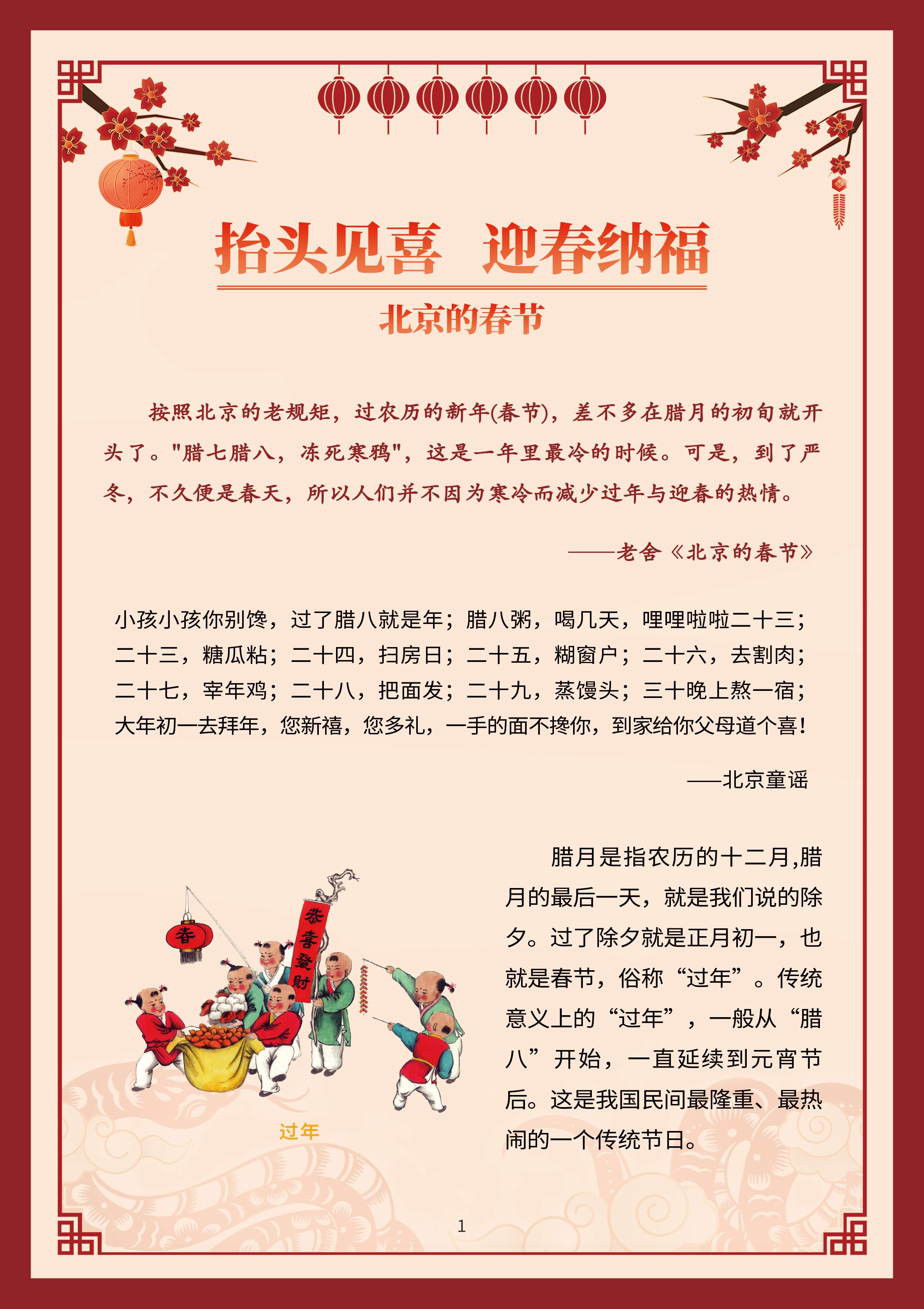 抬头见喜　迎春纳福

北京的春节

按照北京的老规矩，过农历的新年(春节)，差不多在腊月的初旬就开头了。"腊七腊八，冻死寒鸦"，这是一年里最冷的时候。可是，到了严冬，不久便是春天，所以人们并不因为寒冷而减少过年与迎春的热情。

——老舍《北京的春节》

小孩小孩你别馋，过了腊八就是年；腊八粥，喝几天，哩哩啦啦二十三；二十三，糖瓜粘；二十四，扫房日；二十五，糊窗户；二十六，去割肉；二十七，宰年鸡；二十八，把面发；二十九，蒸馒头；三十晚上熬一宿；大年初一去拜年，您新禧，您多礼，一手的面不搀你，到家给你父母道个喜！

——北京童谣

春

恭喜發財

过年

腊月是指农历的十二月,腊月的最后一天，就是我们说的除夕。过了除夕就是正月初一，也就是春节，俗称“过年”。传统意义上的“过年”，一般从“腊八”开始，一直延续到元宵节后。这是我国民间最隆重、最热闹的一个传统节日。

1